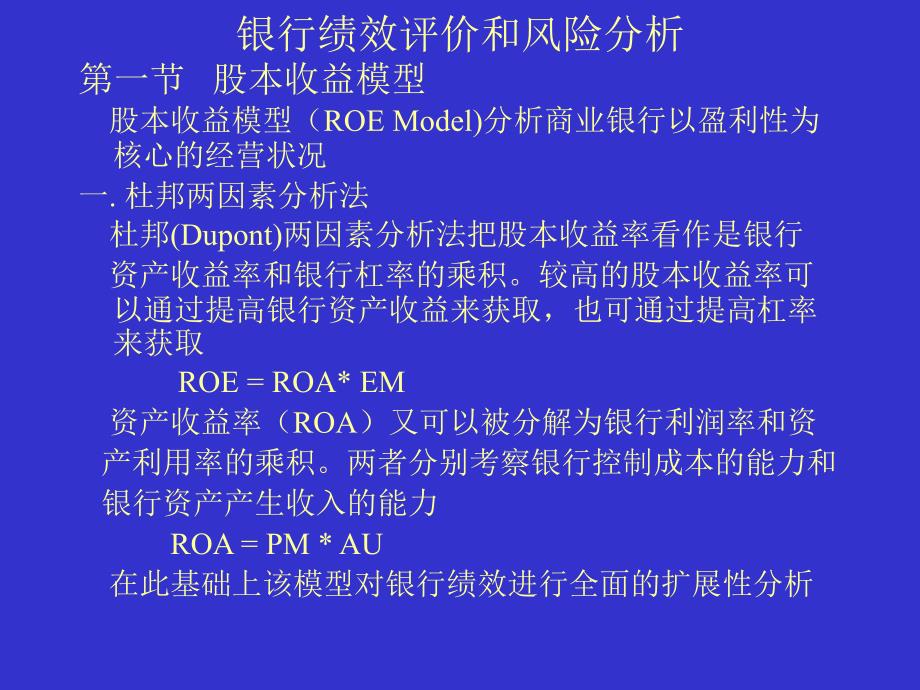 银行绩效评价和风险分析

第一节　股本收益模型

股本收益模型（ROE Model)分析商业银行以盈利性为核心的经营状况

一. 杜邦两因素分析法

杜邦(Dupont)两因素分析法把股本收益率看作是银行资产收益率和银行杠率的乘积。较高的股本收益率可以通过提高银行资产收益来获取，也可通过提高杠率来获取

ROE = ROA* EM

资产收益率（ROA）又可以被分解为银行利润率和资产利用率的乘积。两者分别考察银行控制成本的能力和银行资产产生收入的能力

ROA = PM * AU

在此基础上该模型对银行绩效进行全面的扩展性分析